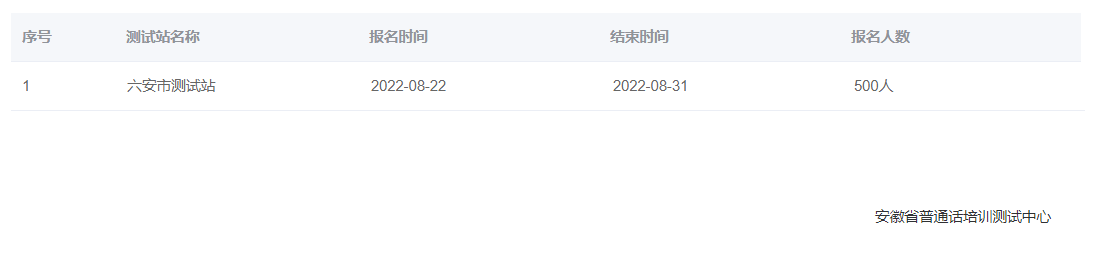 | 序号 | 测试站名称 | 报名时间 | 结束时间 | 报名人数 |
|---|---|---|---|---|
| 1 | 六安市测试站 | 2022-08-22 | 2022-08-31 | 500人 |

安徽省普通话培训测试中心